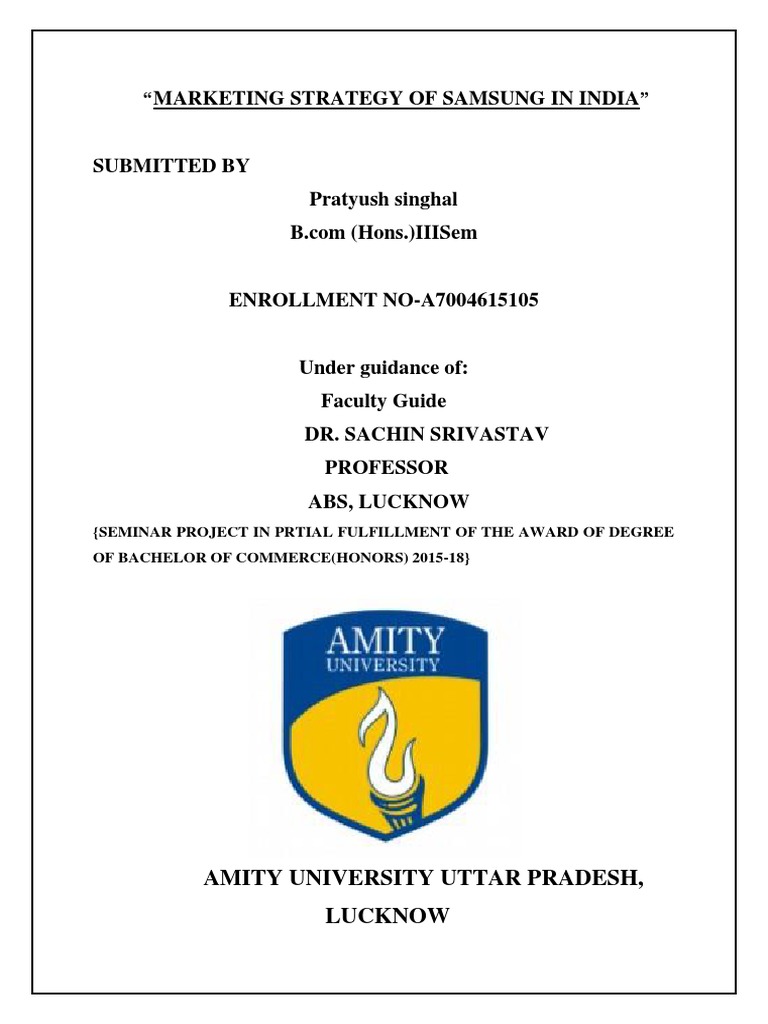 “MARKETING STRATEGY OF SAMSUNG IN INDIA”

SUBMITTED BY

Pratyush singhal

B.com (Hons.)IIISem

ENROLLMENT NO-A7004615105

Under guidance of:

Faculty Guide

DR. SACHIN SRIVASTAV

PROFESSOR

ABS, LUCKNOW

{SEMINAR PROJECT IN PRTIAL FULFILLMENT OF THE AWARD OF DEGREE OF BACHELOR OF COMMERCE(HONORS) 2015-18}

AMITY UNIVERSITY

AMITY UNIVERSITY UTTAR PRADESH, LUCKNOW